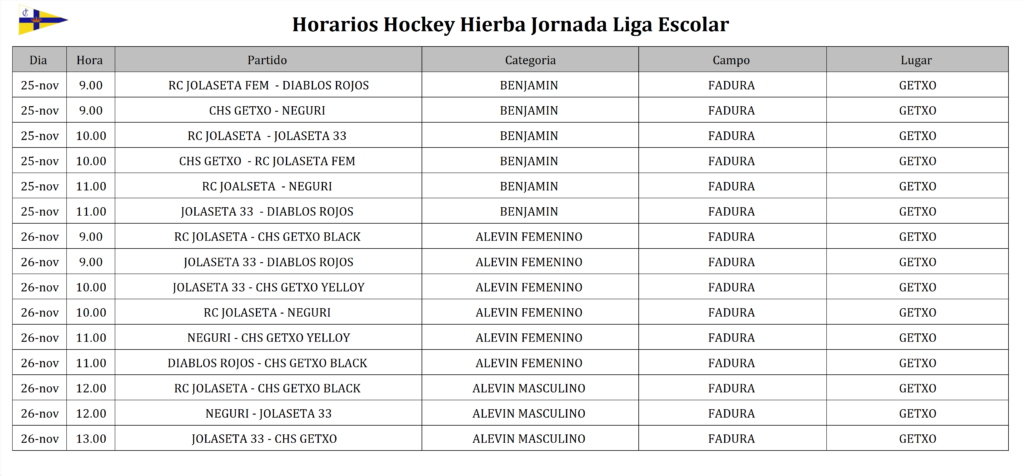 Horarios Hockey Hierba Jornada Liga Escolar

| Dia | Hora | Partido | Categoria | Campo | Lugar |
|---|---|---|---|---|---|
| 25-nov | 9.00 | RC JOLASETA FEM - DIABLOS ROJOS | BENJAMIN | FADURA | GETXO |
| 25-nov | 9.00 | CHS GETXO - NEGURI | BENJAMIN | FADURA | GETXO |
| 25-nov | 10.00 | RC JOLASETA - JOLASETA 33 | BENJAMIN | FADURA | GETXO |
| 25-nov | 10.00 | CHS GETXO - RC JOLASETA FEM | BENJAMIN | FADURA | GETXO |
| 25-nov | 11.00 | RC JOALSETA - NEGURI | BENJAMIN | FADURA | GETXO |
| 25-nov | 11.00 | JOLASETA 33 - DIABLOS ROJOS | BENJAMIN | FADURA | GETXO |
| 26-nov | 9.00 | RC JOLASETA - CHS GETXO BLACK | ALEVIN FEMENINO | FADURA | GETXO |
| 26-nov | 9.00 | JOLASETA 33 - DIABLOS ROJOS | ALEVIN FEMENINO | FADURA | GETXO |
| 26-nov | 10.00 | JOLASETA 33 - CHS GETXO YELLOY | ALEVIN FEMENINO | FADURA | GETXO |
| 26-nov | 10.00 | RC JOLASETA - NEGURI | ALEVIN FEMENINO | FADURA | GETXO |
| 26-nov | 11.00 | NEGURI - CHS GETXO YELLOY | ALEVIN FEMENINO | FADURA | GETXO |
| 26-nov | 11.00 | DIABLOS ROJOS - CHS GETXO BLACK | ALEVIN FEMENINO | FADURA | GETXO |
| 26-nov | 12.00 | RC JOLASETA - CHS GETXO BLACK | ALEVIN MASCULINO | FADURA | GETXO |
| 26-nov | 12.00 | NEGURI - JOLASETA 33 | ALEVIN MASCULINO | FADURA | GETXO |
| 26-nov | 13.00 | JOLASETA 33 - CHS GETXO | ALEVIN MASCULINO | FADURA | GETXO |